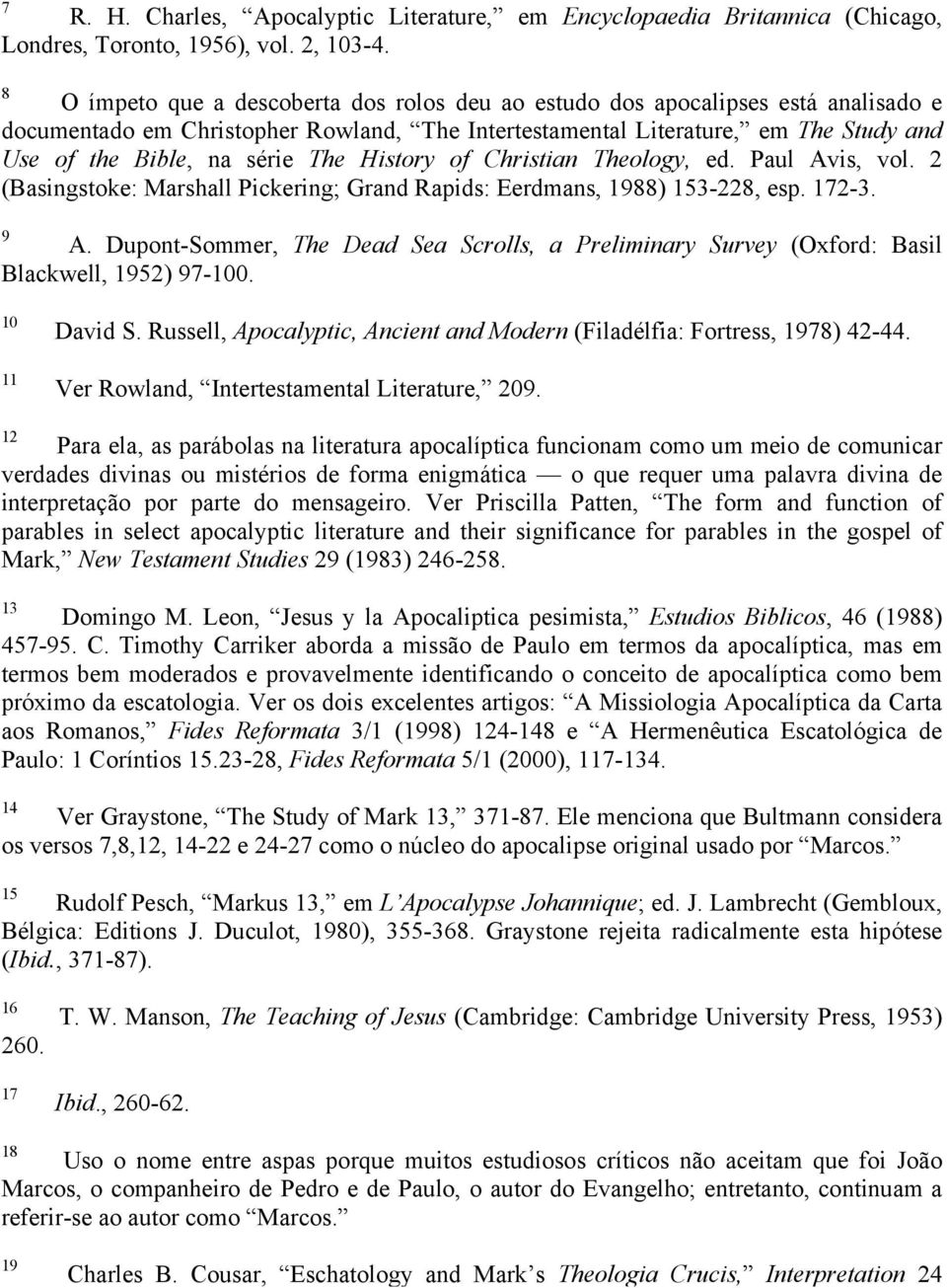 7 R. H. Charles, “Apocalyptic Literature,” em Encyclopaedia Britannica (Chicago, Londres, Toronto, 1956), vol. 2, 103-4.

8 O ímpeto que a descoberta dos rolos deu ao estudo dos apocalipses está analisado e documentado em Christopher Rowland, “The Intertestamental Literature,” em The Study and Use of the Bible, na série The History of Christian Theology, ed. Paul Avis, vol. 2 (Basingstoke: Marshall Pickering; Grand Rapids: Eerdmans, 1988) 153-228, esp. 172-3.

9 A. Dupont-Sommer, The Dead Sea Scrolls, a Preliminary Survey (Oxford: Basil Blackwell, 1952) 97-100.

10 David S. Russell, Apocalyptic, Ancient and Modern (Filadélfia: Fortress, 1978) 42-44.

11 Ver Rowland, “Intertestamental Literature,” 209.

12 Para ela, as parábolas na literatura apocalíptica funcionam como um meio de comunicar verdades divinas ou mistérios de forma enigmática — o que requer uma palavra divina de interpretação por parte do mensageiro. Ver Priscilla Patten, “The form and function of parables in select apocalyptic literature and their significance for parables in the gospel of Mark,” New Testament Studies 29 (1983) 246-258.

13 Domingo M. Leon, “Jesus y la Apocaliptica pesimista,” Estudios Biblicos, 46 (1988) 457-95. C. Timothy Carriker aborda a missão de Paulo em termos da apocalíptica, mas em termos bem moderados e provavelmente identificando o conceito de apocalíptica como bem próximo da escatologia. Ver os dois excelentes artigos: “A Missiologia Apocalíptica da Carta aos Romanos,” Fides Reformata 3/1 (1998) 124-148 e “A Hermenêutica Escatológica de Paulo: 1 Coríntios 15.23-28, Fides Reformata 5/1 (2000), 117-134.

14 Ver Graystone, “The Study of Mark 13,” 371-87. Ele menciona que Bultmann considera os versos 7,8,12, 14-22 e 24-27 como o núcleo do apocalipse original usado por “Marcos.”

15 Rudolf Pesch, “Markus 13,” em L’Apocalypse Johannique; ed. J. Lambrecht (Gembloux, Bélgica: Editions J. Duculot, 1980), 355-368. Graystone rejeita radicalmente esta hipótese (Ibid., 371-87).

16 T. W. Manson, The Teaching of Jesus (Cambridge: Cambridge University Press, 1953) 260.

17 Ibid., 260-62.

18 Uso o nome entre aspas porque muitos estudiosos críticos não aceitam que foi João Marcos, o companheiro de Pedro e de Paulo, o autor do Evangelho; entretanto, continuam a referir-se ao autor como “Marcos.”

19 Charles B. Cousar, “Eschatology and Mark’s Theologia Crucis,” Interpretation 24